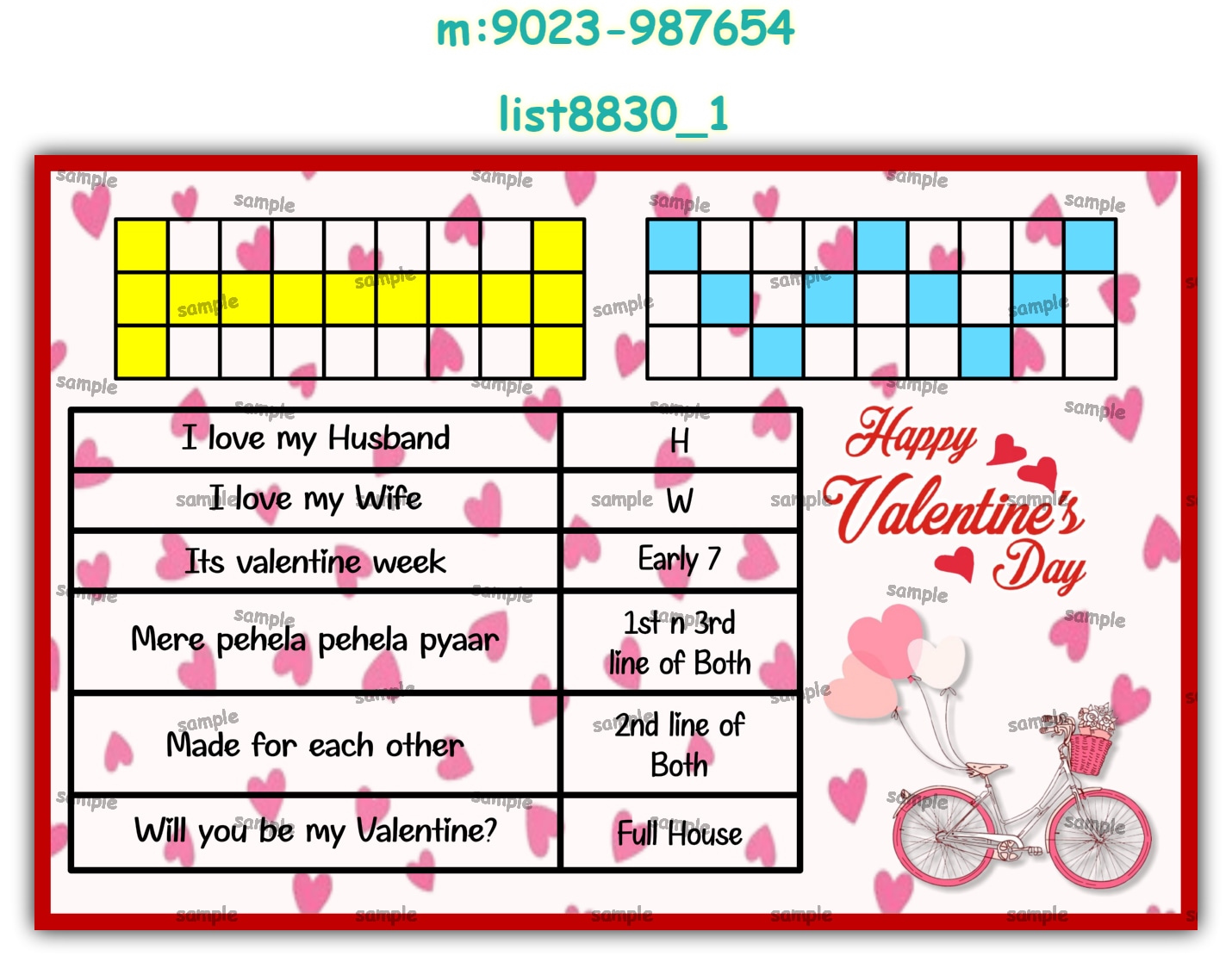 m:9023-987654

list8830_1

| I love my Husband | H |
|---|---|
| I love my Wife | W |
| Its valentine week | Early 7 |
| Mere pehela pehela pyaar | 1st n 3rd line of Both |
| Made for each other | 2nd line of Both |
| Will you be my Valentine? | Full House |

Happy Valentine's Day

sample